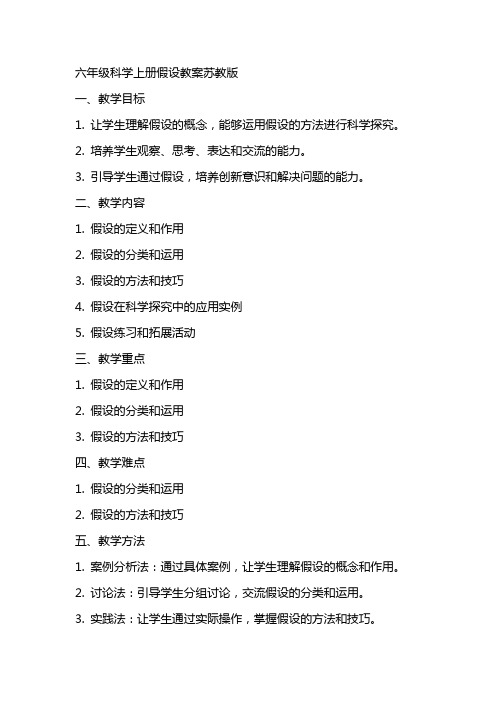 六年级科学上册假设教案苏教版

一、教学目标

1. 让学生理解假设的概念，能够运用假设的方法进行科学探究。

2. 培养学生观察、思考、表达和交流的能力。

3. 引导学生通过假设，培养创新意识和解决问题的能力。

二、教学内容

1. 假设的定义和作用

2. 假设的分类和运用

3. 假设的方法和技巧

4. 假设在科学探究中的应用实例

5. 假设练习和拓展活动

三、教学重点

1. 假设的定义和作用

2. 假设的分类和运用

3. 假设的方法和技巧

四、教学难点

1. 假设的分类和运用

2. 假设的方法和技巧

五、教学方法

1. 案例分析法：通过具体案例，让学生理解假设的概念和作用。

2. 讨论法：引导学生分组讨论，交流假设的分类和运用。

3. 实践法：让学生通过实际操作，掌握假设的方法和技巧。